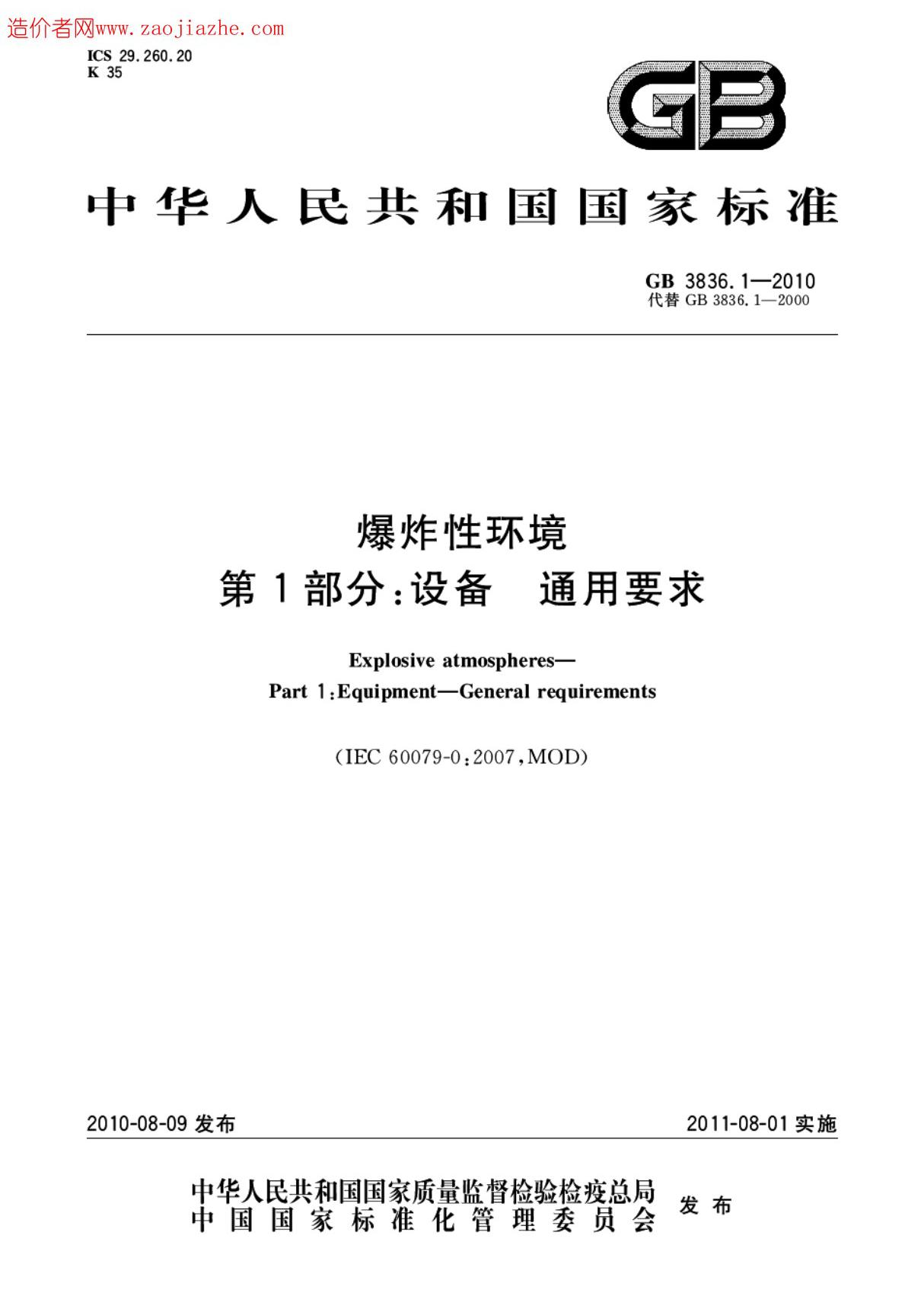 造价者网www.zaojiazhe.com

ICS 29.260.20
K 35

GB

中华人民共和国国家标准

GB 3836.1—2010
代替 GB 3836.1—2000

爆炸性环境
第1部分:设备 通用要求

Explosive atmospheres—
Part 1:Equipment—General requirements

(IEC 60079-0:2007,MOD)

2010-08-09 发布

2011-08-01 实施

中华人民共和国国家质量监督检验检疫总局
中国国家标准化管理委员会
发布